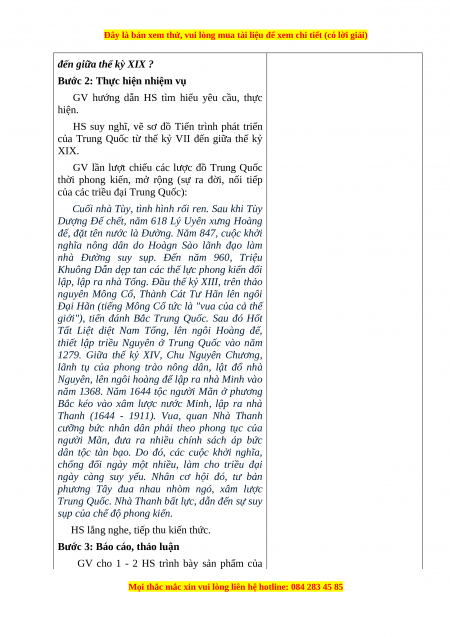 Đây là bản xem thử, vui lòng mua tài liệu để xem chi tiết (có lời giải)

đến giữa thế kỷ XIX ?

Bước 2: Thực hiện nhiệm vụ

GV hướng dẫn HS tìm hiểu yêu cầu, thực hiện.

HS suy nghĩ, vẽ sơ đồ Tiến trình phát triển của Trung Quốc từ thế kỷ VII đến giữa thế kỷ XIX.

GV lần lượt chiếu các lược đồ Trung Quốc thời phong kiến, mở rộng (sự ra đời, nối tiếp của các triều đại Trung Quốc):

Cuối nhà Tùy, tình hình rối ren. Sau khi Tùy Dượng Đế chết, năm 618 Lý Uyên xưng Hoàng đế, đặt tên nước là Đường. Năm 847, cuộc khởi nghĩa nông dân do Hoàgn Sào lãnh đạo làm nhà Đường suy sụp. Đến năm 960, Triệu Khuông Dẫn dẹp tan các thế lực phong kiến đối lập, lập ra nhà Tống. Đầu thế kỷ XIII, trên thảo nguyên Mông Cổ, Thành Cát Tư Hãn lên ngôi Đại Hãn (tiếng Mông Cổ tức là "vua của cả thế giới"), tiến đánh Bắc Trung Quốc. Sau đó Hốt Tất Liệt diệt Nam Tống, lên ngôi Hoàng đế, thiết lập triều Nguyên ở Trung Quốc vào năm 1279. Giữa thế kỷ XIV, Chu Nguyên Chương, lãnh tụ của phong trào nông dân, lật đổ nhà Nguyên, lên ngôi hoàng đế lập ra nhà Minh vào năm 1368. Năm 1644 tộc người Mãn ở phương Bắc kéo vào xâm lược nước Minh, lập ra nhà Thanh (1644 - 1911). Vua, quan Nhà Thanh cưỡng bức nhân dân phải theo phong tục của người Mãn, đưa ra nhiều chính sách áp bức dân tộc tàn bạo. Do đó, các cuộc khởi nghĩa, chống đối ngày một nhiều, làm cho triều đại ngày càng suy yếu. Nhân cơ hội đó, tư bản phương Tây đua nhau nhòm ngó, xâm lược Trung Quốc. Nhà Thanh bất lực, dẫn đến sự suy sụp của chế độ phong kiến.

HS lắng nghe, tiếp thu kiến thức.

Bước 3: Báo cáo, thảo luận

GV cho 1 - 2 HS trình bày sản phẩm của

Mọi thắc mắc xin vui lòng liên hệ hotline: 084 283 45 85